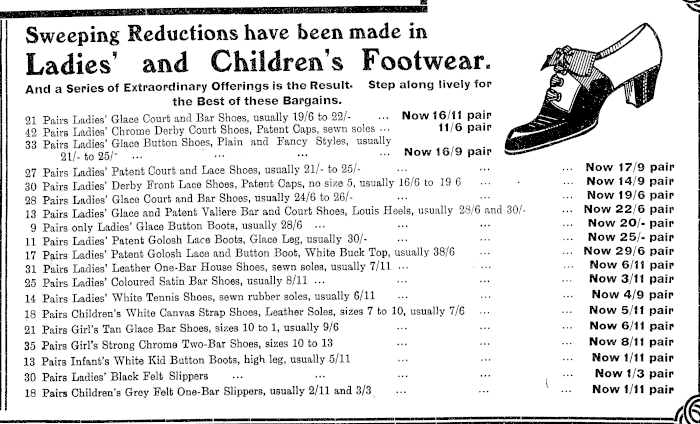 Sweeping Reductions have been made in
Ladies' and Children's Footwear.

And a Series of Extraordinary Offerings is the Result. Step along lively for the Best of these Bargains.

21 Pairs Ladies' Glace Court and Bar Shoes, usually 19/6 to 22/- ... Now 16/11 pair
42 Pairs Ladies' Chrome Derby Court Shoes, Patent Caps, sewn soles ... 11/6 pair
33 Pairs Ladies' Glace Button Shoes, Plain and Fancy Styles, usually 21/- to 25/- ... ... ... Now 16/9 pair
27 Pairs Ladies' Patent Court and Lace Shoes, usually 21/- to 25/- ... ... ... Now 17/9 pair
30 Pairs Ladies' Derby Front Lace Shoes, Patent Caps, no size 5, usually 16/6 to 19 6 ... ... Now 14/9 pair
28 Pairs Ladies' Glace Court and Bar Shoes, usually 24/6 to 26/- ... ... ... Now 19/6 pair
13 Pairs Ladies' Glace and Patent Valiere Bar and Court Shoes, Louis Heels, usually 28/6 and 30/- ... Now 22/6 pair
9 Pairs only Ladies' Glace Button Boots, usually 28/6 ... ... ... ... Now 20/- pair
11 Pairs Ladies' Patent Golosh Lace Boots, Glace Leg, usually 30/- ... ... ... Now 25/- pair
17 Pairs Ladies' Patent Golosh Lace and Button Boot, White Buck Top, usually 38/6 ... ... Now 29/6 pair
31 Pairs Ladies' Leather One-Bar House Shoes, sewn soles, usually 7/11 ... ... ... Now 6/11 pair
25 Pairs Ladies' Coloured Satin Bar Shoes, usually 8/11 ... ... ... ... Now 3/11 pair
14 Pairs Ladies' White Tennis Shoes, sewn rubber soles, usually 6/11 ... ... ... Now 4/9 pair
18 Pairs Children's White Canvas Strap Shoes, Leather Soles, sizes 7 to 10, usually 7/6 ... ... Now 5/11 pair
21 Pairs Girl's Tan Glace Bar Shoes, sizes 10 to 1, usually 9/6 ... ... ... Now 6/11 pair
35 Pairs Girl's Strong Chrome Two-Bar Shoes, sizes 10 to 13 ... ... ... Now 8/11 pair
13 Pairs Infant's White Kid Button Boots, high leg, usually 5/11 ... ... ... Now 1/11 pair
30 Pairs Ladies' Black Felt Slippers ... ... ... ... ... Now 1/3 pair
18 Pairs Children's Grey Felt One-Bar Slippers, usually 2/11 and 3/3 ... ... ... Now 1/11 pair